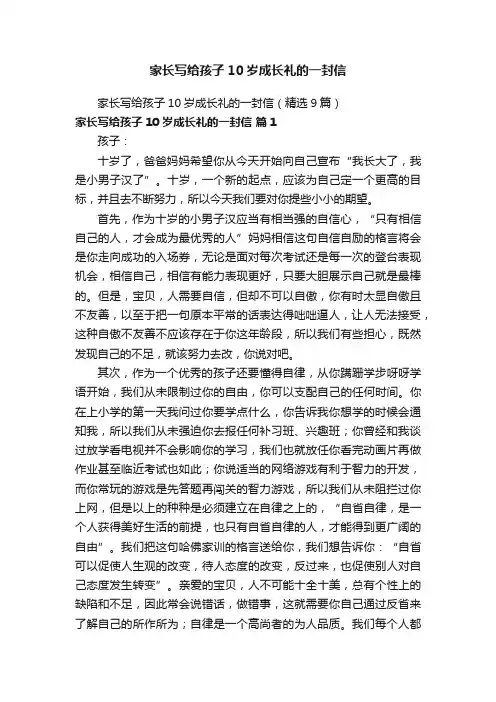 家长写给孩子10岁成长礼的一封信

家长写给孩子10岁成长礼的一封信（精选9篇）

家长写给孩子10岁成长礼的一封信 篇1

孩子：

十岁了，爸爸妈妈希望你从今天开始向自己宣布“我长大了，我是小男子汉了”。十岁，一个新的起点，应该为自己定一个更高的目标，并且去不断努力，所以今天我们要对你提些小小的期望。

首先，作为十岁的小男子汉应当有相当强的自信心，“只有相信自己的人，才会成为最优秀的人”妈妈相信这句自信自励的格言将会是你走向成功的入场券，无论是面对每次考试还是每一次的登台表现机会，相信自己，相信有能力表现更好，只要大胆展示自己就是最棒的。但是，宝贝，人需要自信，但却不可以自傲，你有时太显自傲且不友善，以至于把一句原本平常的话表达得咄咄逼人，让人无法接受，这种自傲不友善不应该存在于你这年龄段，所以我们有些担心，既然发现自己的不足，就该努力去改，你说对吧。

其次，作为一个优秀的孩子还要懂得自律，从你蹒跚学步呀呀学语开始，我们从未限制过你的自由，你可以支配自己的任何时间。你在上小学的第一天我问过你要学点什么，你告诉我你想学的时候会通知我，所以我们从未强迫你去报任何补习班、兴趣班；你曾经和我谈过放学看电视并不会影响你的学习，我们也就放任你看完动画片再做作业甚至临近考试也如此；你说适当的网络游戏有利于智力的开发，而你常玩的游戏是先答题再闯关的智力游戏，所以我们从未阻拦过你上网，但是以上的种种是必须建立在自律之上的，“自省自律，是一个人获得美好生活的前提，也只有自省自律的人，才能得到更广阔的自由”。我们把这句哈佛家训的格言送给你，我们想告诉你：“自省可以促使人生观的改变，待人态度的改变，反过来，也促使别人对自己态度发生转变”。亲爱的宝贝，人不可能十全十美，总有个性上的缺陷和不足，因此常会说错话，做错事，这就需要你自己通过反省来了解自己的所作所为；自律是一个高尚者的为人品质。我们每个人都